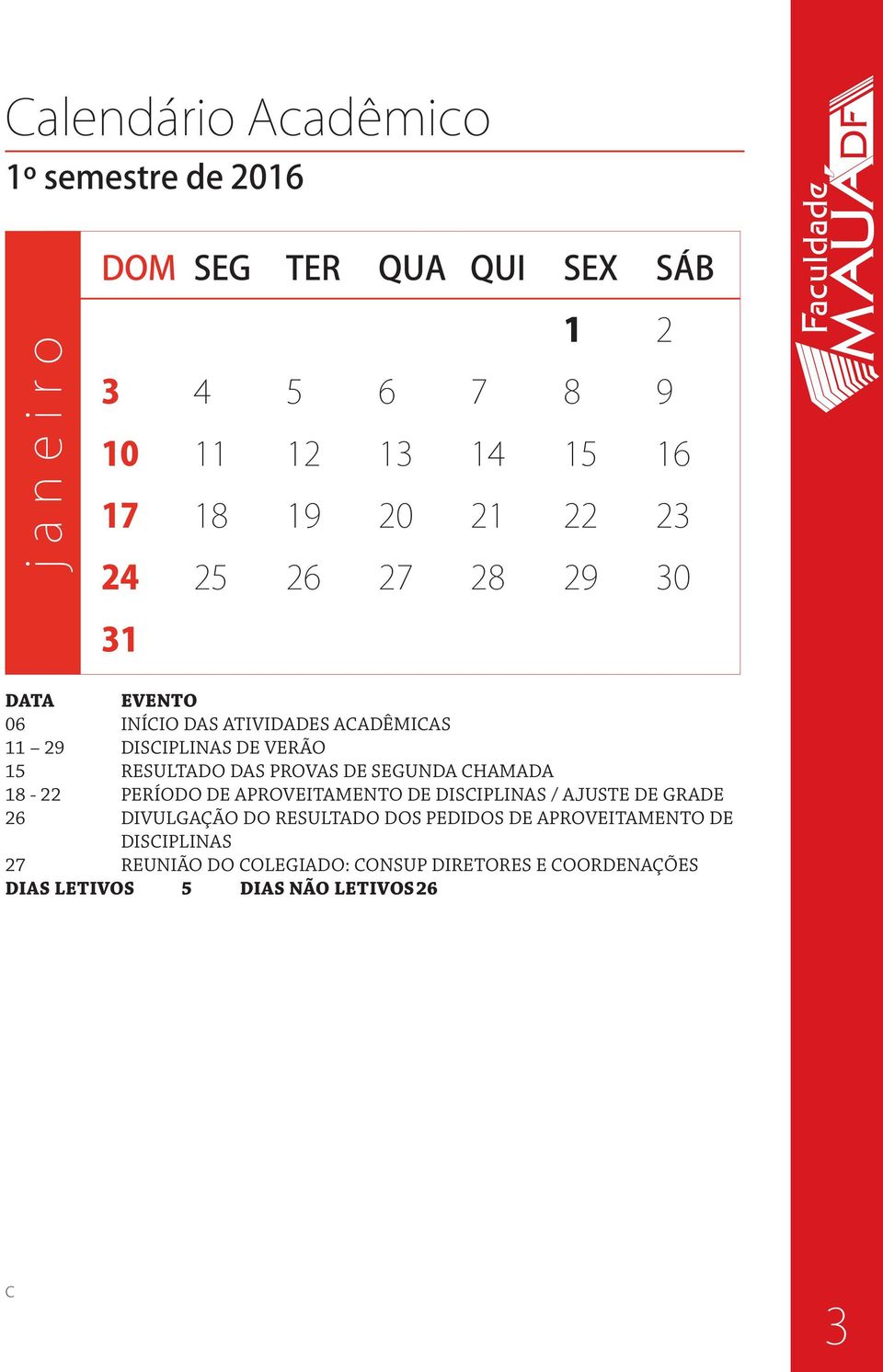 Calendário Acadêmico

1º semestre de 2016

janeiro

| DOM | SEG | TER | QUA | QUI | SEX | SÁB |
|---|---|---|---|---|---|---|
| | | | | | 1 | 2 |
| 3 | 4 | 5 | 6 | 7 | 8 | 9 |
| 10 | 11 | 12 | 13 | 14 | 15 | 16 |
| 17 | 18 | 19 | 20 | 21 | 22 | 23 |
| 24 | 25 | 26 | 27 | 28 | 29 | 30 |
| 31 | | | | | | |

| DATA | EVENTO |
|---|---|
| 06 | INÍCIO DAS ATIVIDADES ACADÊMICAS |
| 11 – 29 | DISCIPLINAS DE VERÃO |
| 15 | RESULTADO DAS PROVAS DE SEGUNDA CHAMADA |
| 18 - 22 | PERÍODO DE APROVEITAMENTO DE DISCIPLINAS / AJUSTE DE GRADE |
| 26 | DIVULGAÇÃO DO RESULTADO DOS PEDIDOS DE APROVEITAMENTO DE DISCIPLINAS |
| 27 | REUNIÃO DO COLEGIADO: CONSUP DIRETORES E COORDENAÇÕES |

DIAS LETIVOS 5 DIAS NÃO LETIVOS 26

Faculdade MAUÁ DF

C

3